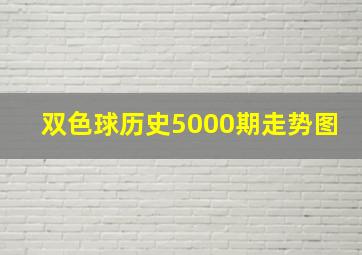 双色球历史5000期走势图